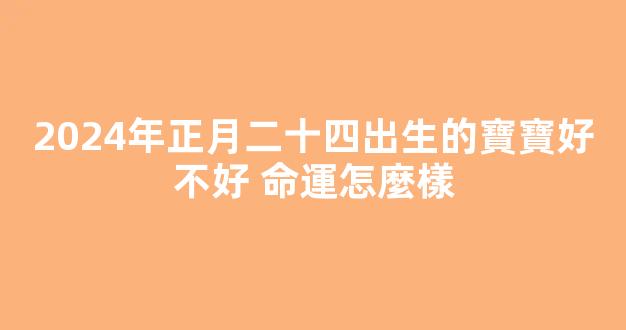 2024年正月二十四出生的寶寶好不好 命運怎麼樣